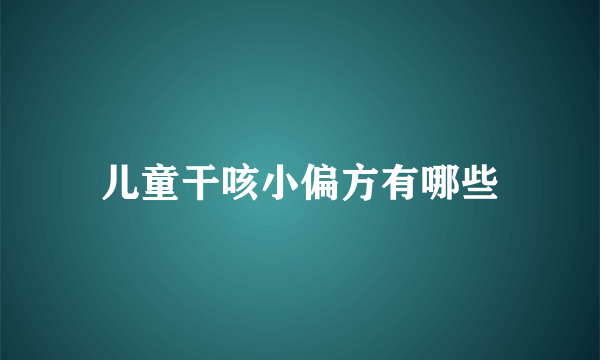 儿童干咳小偏方有哪些